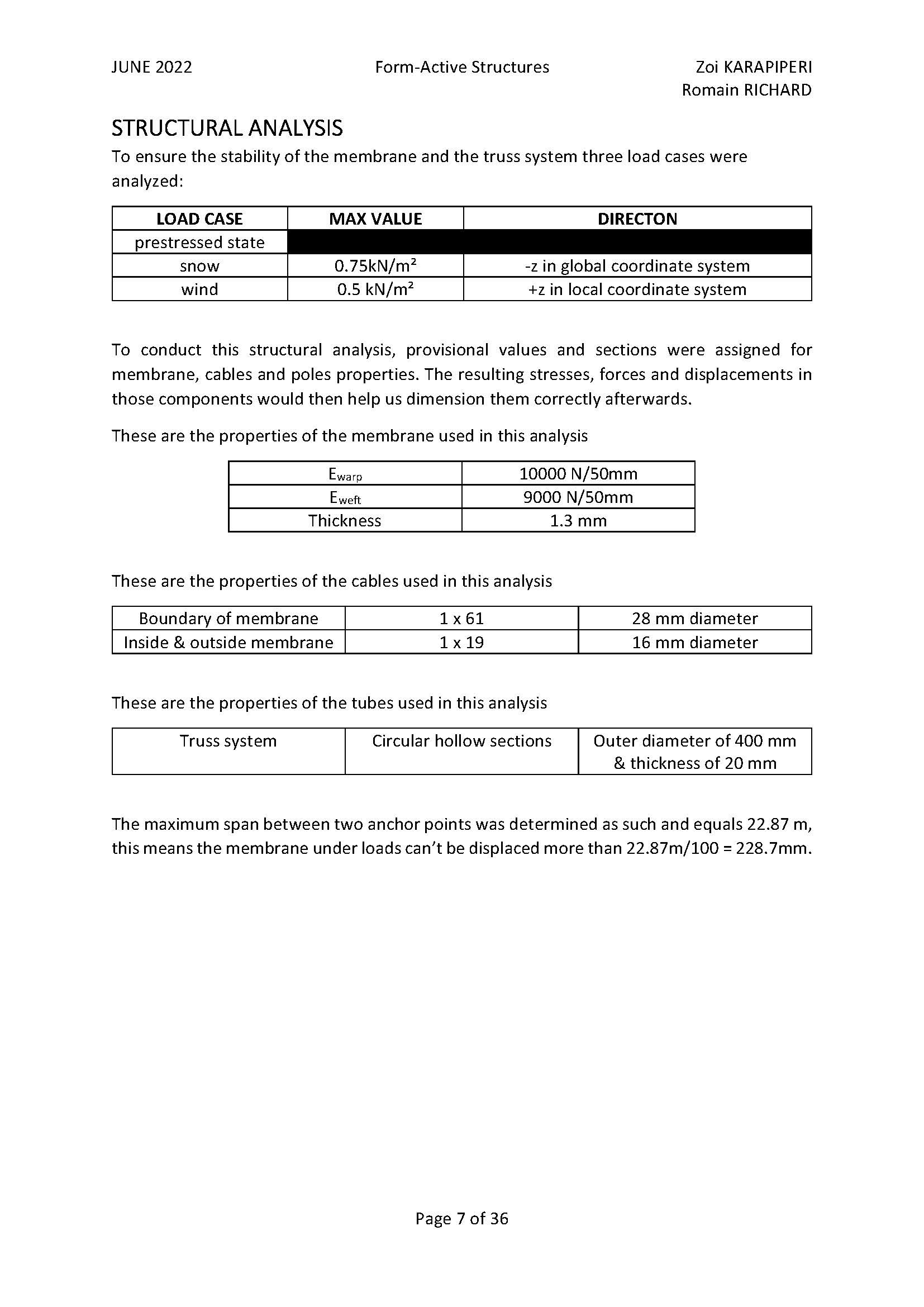 JUNE 2022 Form-Active Structures Zoi KARAPIPERI
Romain RICHARD

STRUCTURAL ANALYSIS

To ensure the stability of the membrane and the truss system three load cases were analyzed:

| LOAD CASE | MAX VALUE | DIRECTON |
|---|---|---|
| prestressed state | | |
| snow | 0.75kN/m² | -z in global coordinate system |
| wind | 0.5 kN/m² | +z in local coordinate system |

To conduct this structural analysis, provisional values and sections were assigned for membrane, cables and poles properties. The resulting stresses, forces and displacements in those components would then help us dimension them correctly afterwards.

These are the properties of the membrane used in this analysis

| $E_{warp}$ | 10000 N/50mm |
|---|---|
| $E_{weft}$ | 9000 N/50mm |
| Thickness | 1.3 mm |

These are the properties of the cables used in this analysis

| Boundary of membrane | 1 x 61 | 28 mm diameter |
|---|---|---|
| Inside & outside membrane | 1 x 19 | 16 mm diameter |

These are the properties of the tubes used in this analysis

| Truss system | Circular hollow sections | Outer diameter of 400 mm & thickness of 20 mm |
|---|---|---|

The maximum span between two anchor points was determined as such and equals 22.87 m, this means the membrane under loads can't be displaced more than 22.87m/100 = 228.7mm.

Page 7 of 36